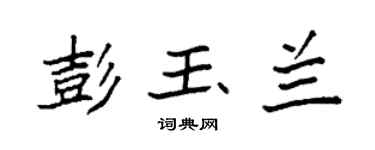 彭玉兰

词典网